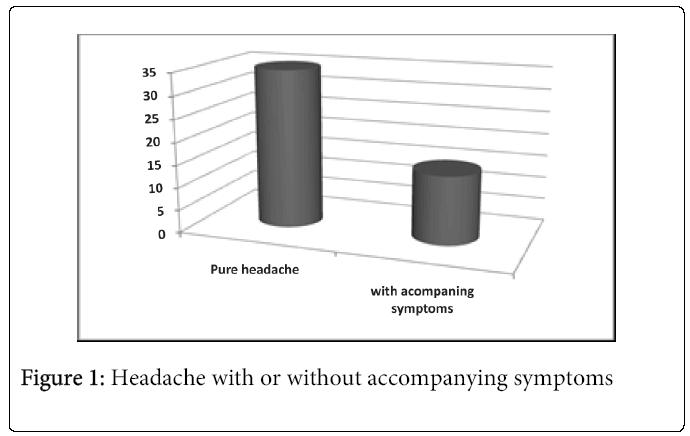 35
30
25
20
15
10
5
0

Pure headache

with acompaning symptoms

Figure 1: Headache with or without accompanying symptoms